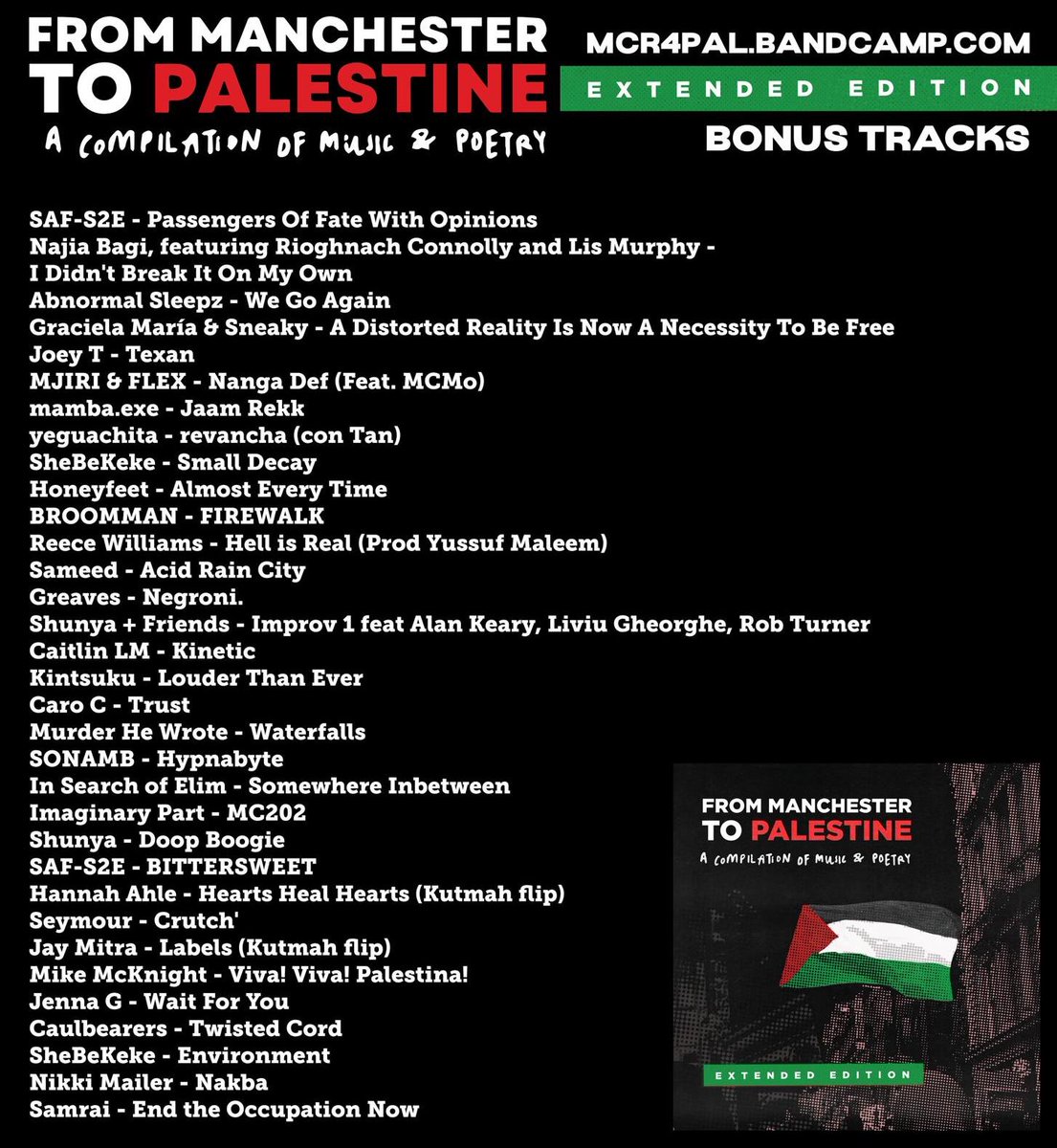 FROM MANCHESTER TO PALESTINE
A COMPILATION OF MUSIC & POETRY

MCR4PAL.BANDCAMP.COM
EXTENDED EDITION
BONUS TRACKS

SAF-S2E - Passengers Of Fate With Opinions
Najia Bagi, featuring Rioghnach Connolly and Lis Murphy - I Didn't Break It On My Own
Abnormal Sleepz - We Go Again
Graciela María & Sneaky - A Distorted Reality Is Now A Necessity To Be Free
Joey T - Texan
MJIRI & FLEX - Nanga Def (Feat. MCMo)
mamba.exe - Jaam Rekk
yeguachita - revancha (con Tan)
SheBeKeke - Small Decay
Honeyfeet - Almost Every Time
BROOMMAN - FIREWALK
Reece Williams - Hell is Real (Prod Yussuf Maleem)
Sameed - Acid Rain City
Greaves - Negroni.
Shunya + Friends - Improv 1 feat Alan Keary, Liviu Gheorghe, Rob Turner
Caitlin LM - Kinetic
Kintsuku - Louder Than Ever
Caro C - Trust
Murder He Wrote - Waterfalls
SONAMB - Hypnabyte
In Search of Elim - Somewhere Inbetween
Imaginary Part - MC202
Shunya - Doop Boogie
SAF-S2E - BITTERSWEET
Hannah Ahle - Hearts Heal Hearts (Kutmah flip)
Seymour - Crutch'
Jay Mitra - Labels (Kutmah flip)
Mike McKnight - Viva! Viva! Palestina!
Jenna G - Wait For You
Caulbearers - Twisted Cord
SheBeKeke - Environment
Nikki Mailer - Nakba
Samrai - End the Occupation Now

FROM MANCHESTER TO PALESTINE
A COMPILATION OF MUSIC & POETRY
EXTENDED EDITION